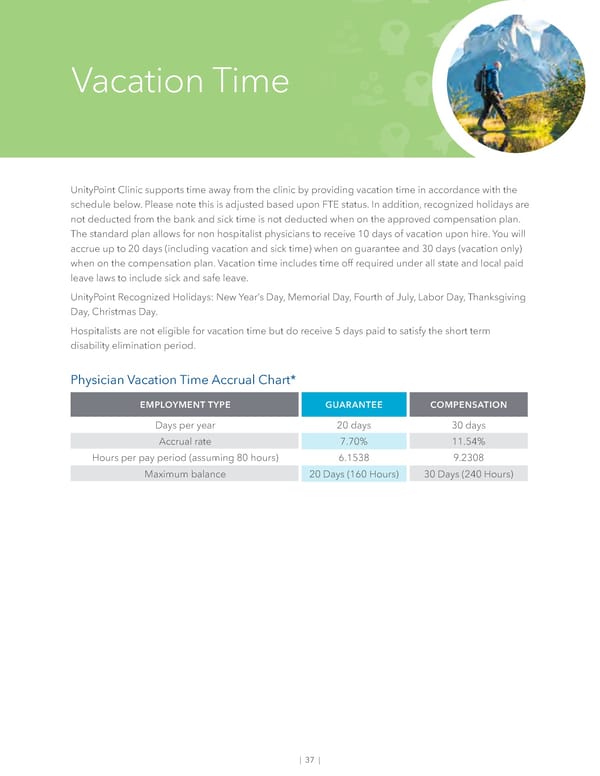 Vacation Time

UnityPoint Clinic supports time away from the clinic by providing vacation time in accordance with the schedule below. Please note this is adjusted based upon FTE status. In addition, recognized holidays are not deducted from the bank and sick time is not deducted when on the approved compensation plan. The standard plan allows for non hospitalist physicians to receive 10 days of vacation upon hire. You will accrue up to 20 days (including vacation and sick time) when on guarantee and 30 days (vacation only) when on the compensation plan. Vacation time includes time off required under all state and local paid leave laws to include sick and safe leave.

UnityPoint Recognized Holidays: New Year's Day, Memorial Day, Fourth of July, Labor Day, Thanksgiving Day, Christmas Day.

Hospitalists are not eligible for vacation time but do receive 5 days paid to satisfy the short term disability elimination period.

Physician Vacation Time Accrual Chart*

| EMPLOYMENT TYPE | GUARANTEE | COMPENSATION |
|---|---|---|
| Days per year | 20 days | 30 days |
| Accrual rate | 7.70% | 11.54% |
| Hours per pay period (assuming 80 hours) | 6.1538 | 9.2308 |
| Maximum balance | 20 Days (160 Hours) | 30 Days (240 Hours) |

| 37 |